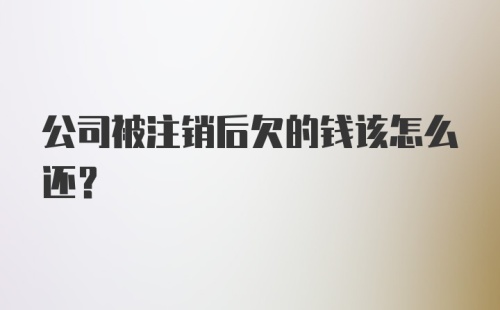 公司被注销后欠的钱该怎么还?